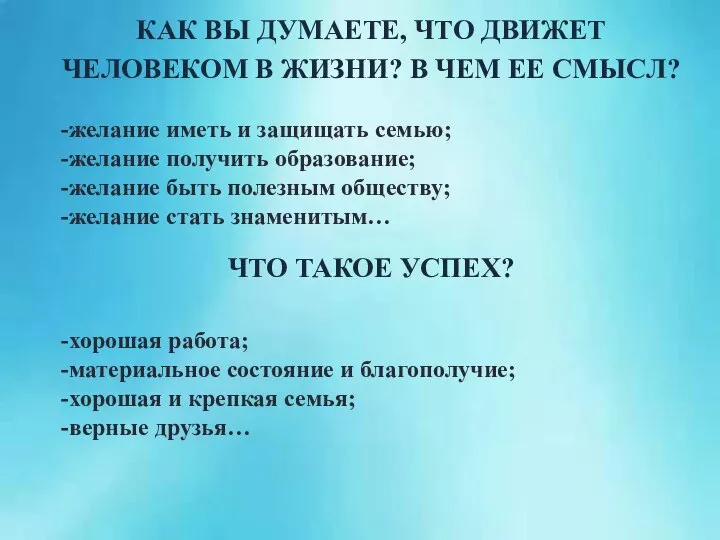 КАК ВЫ ДУМАЕТЕ, ЧТО ДВИЖЕТ ЧЕЛОВЕКОМ В ЖИЗНИ? В ЧЕМ ЕЕ СМЫСЛ?

-желание иметь и защищать семью;
-желание получить образование;
-желание быть полезным обществу;
-желание стать знаменитым…

ЧТО ТАКОЕ УСПЕХ?

-хорошая работа;
-материальное состояние и благополучие;
-хорошая и крепкая семья;
-верные друзья…